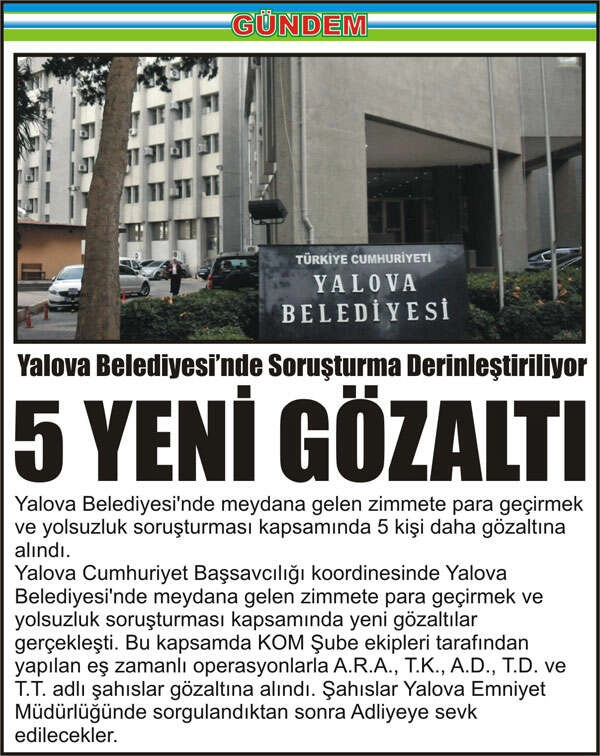 GÜNDEM

TÜRKİYE CUMHURİYETİ
YALOVA
BELEDİYESİ

Yalova Belediyesi'nde Soruşturma Derinleştiriliyor

5 YENİ GÖZALTI

Yalova Belediyesi'nde meydana gelen zimmete para geçirmek ve yolsuzluk soruşturması kapsamında 5 kişi daha gözaltına alındı.
Yalova Cumhuriyet Başsavcılığı koordinesinde Yalova Belediyesi'nde meydana gelen zimmete para geçirmek ve yolsuzluk soruşturması kapsamında yeni gözaltılar gerçekleşti. Bu kapsamda KOM Şube ekipleri tarafından yapılan eş zamanlı operasyonlarla A.R.A., T.K., A.D., T.D. ve T.T. adlı şahıslar gözaltına alındı. Şahıslar Yalova Emniyet Müdürlüğünde sorgulandıktan sonra Adliyeye sevk edilecekler.